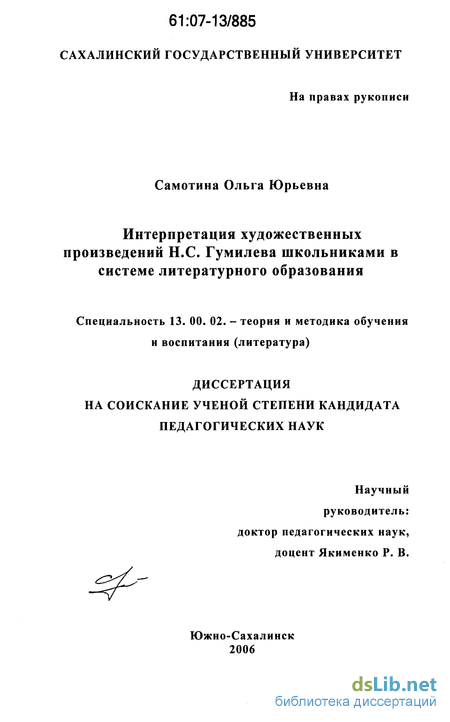 61:07-13/885

САХАЛИНСКИЙ ГОСУДАРСТВЕННЫЙ УНИВЕРСИТЕТ

На правах рукописи

Самотина Ольга Юрьевна

Интерпретация художественных произведений Н.С. Гумилева школьниками в системе литературного образования

Специальность 13. 00. 02. – теория и методика обучения и воспитания (литература)

ДИССЕРТАЦИЯ
НА СОИСКАНИЕ УЧЕНОЙ СТЕПЕНИ КАНДИДАТА ПЕДАГОГИЧЕСКИХ НАУК

Научный руководитель: доктор педагогических наук, доцент Якименко Р. В.

Южно-Сахалинск
2006

dsLib.net
библиотека диссертаций